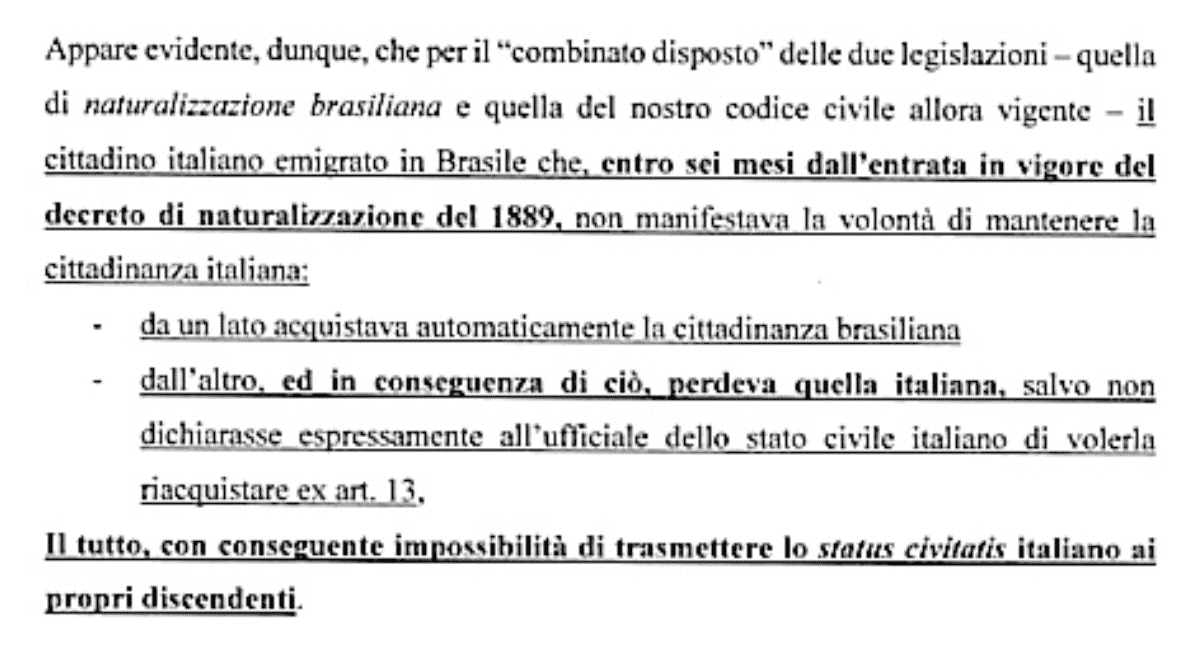 Appare evidente, dunque, che per il "combinato disposto" delle due legislazioni – quella di naturalizzazione brasiliana e quella del nostro codice civile allora vigente – il cittadino italiano emigrato in Brasile che, entro sei mesi dall'entrata in vigore del decreto di naturalizzazione del 1889, non manifestava la volontà di mantenere la cittadinanza italiana:

- da un lato acquistava automaticamente la cittadinanza brasiliana
- dall'altro, ed in conseguenza di ciò, perdeva quella italiana, salvo non dichiarasse espressamente all'ufficiale dello stato civile italiano di volerla riacquistare ex art. 13,

Il tutto, con conseguente impossibilità di trasmettere lo status civitatis italiano ai propri discendenti.